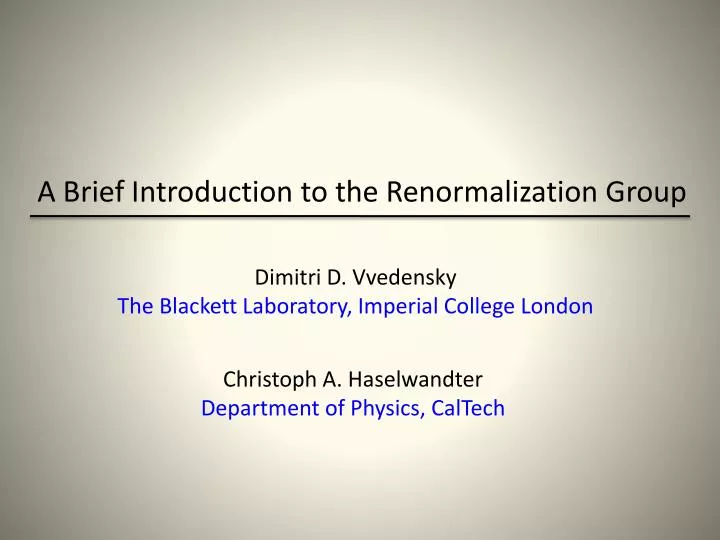 A Brief Introduction to the Renormalization Group

Dimitri D. Vvedensky
The Blackett Laboratory, Imperial College London

Christoph A. Haselwandter
Department of Physics, CalTech